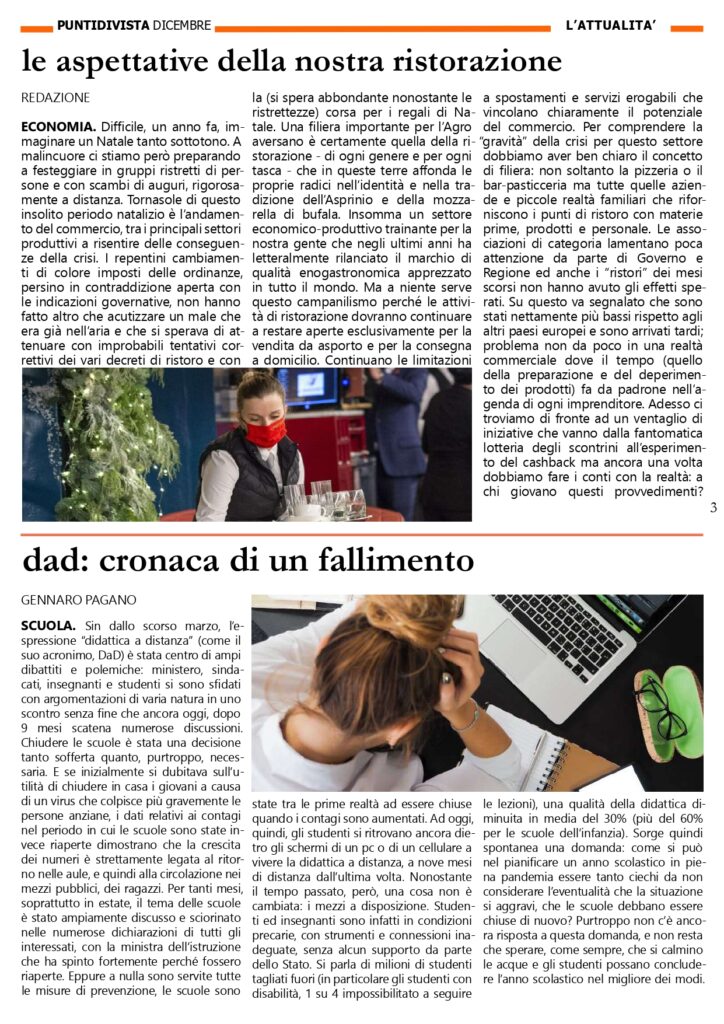 PUNTIDIVISTA DICEMBRE

L'ATTUALITA'

le aspettative della nostra ristorazione

REDAZIONE

ECONOMIA. Difficile, un anno fa, immaginare un Natale tanto sottotono. A malincuore ci stiamo però preparando a festeggiare in gruppi ristretti di persone e con scambi di auguri, rigorosamente a distanza. Tornasole di questo insolito periodo natalizio è l'andamento del commercio, tra i principali settori produttivi a risentire delle conseguenze della crisi. I repentini cambiamenti di colore imposti delle ordinanze, persino in contraddizione aperta con le indicazioni governative, non hanno fatto altro che acutizzare un male che era già nell'aria e che si sperava di attenuare con improbabili tentativi correttivi dei vari decreti di ristoro e con la (si spera abbondante nonostante le ristrettezze) corsa per i regali di Natale. Una filiera importante per l'Agro aversano è certamente quella della ristorazione - di ogni genere e per ogni tasca - che in queste terre affonda le proprie radici nell'identità e nella tradizione dell'Asprinio e della mozzarella di bufala. Insomma un settore economico-produttivo trainante per la nostra gente che negli ultimi anni ha letteralmente rilanciato il marchio di qualità enogastronomica apprezzato in tutto il mondo. Ma a niente serve questo campanilismo perché le attività di ristorazione dovranno continuare a restare aperte esclusivamente per la vendita da asporto e per la consegna a domicilio. Continuano le limitazioni a spostamenti e servizi erogabili che vincolano chiaramente il potenziale del commercio. Per comprendere la "gravità" della crisi per questo settore dobbiamo aver ben chiaro il concetto di filiera: non soltanto la pizzeria o il bar-pasticceria ma tutte quelle aziende e piccole realtà familiari che riforniscono i punti di ristoro con materie prime, prodotti e personale. Le associazioni di categoria lamentano poca attenzione da parte di Governo e Regione ed anche i "ristori" dei mesi scorsi non hanno avuto gli effetti sperati. Su questo va segnalato che sono stati nettamente più bassi rispetto agli altri paesi europei e sono arrivati tardi; problema non da poco in una realtà commerciale dove il tempo (quello della preparazione e del deperimento dei prodotti) fa da padrone nell'agenda di ogni imprenditore. Adesso ci troviamo di fronte ad un ventaglio di iniziative che vanno dalla fantomatica lotteria degli scontrini all'esperimento del cashback ma ancora una volta dobbiamo fare i conti con la realtà: a chi giovano questi provvedimenti?

3

dad: cronaca di un fallimento

GENNARO PAGANO

SCUOLA. Sin dallo scorso marzo, l'espressione "didattica a distanza" (come il suo acronimo, DaD) è stata centro di ampi dibattiti e polemiche: ministero, sindacati, insegnanti e studenti si sono sfidati con argomentazioni di varia natura in uno scontro senza fine che ancora oggi, dopo 9 mesi scatena numerose discussioni. Chiudere le scuole è stata una decisione tanto sofferta quanto, purtroppo, necessaria. E se inizialmente si dubitava sull'utilità di chiudere in casa i giovani a causa di un virus che colpisce più gravemente le persone anziane, i dati relativi ai contagi nel periodo in cui le scuole sono state invece riaperte dimostrano che la crescita dei numeri è strettamente legata al ritorno nelle aule, e quindi alla circolazione nei mezzi pubblici, dei ragazzi. Per tanti mesi, soprattutto in estate, il tema delle scuole è stato ampiamente discusso e sciorinato nelle numerose dichiarazioni di tutti gli interessati, con la ministra dell'istruzione che ha spinto fortemente perché fossero riaperte. Eppure a nulla sono servite tutte le misure di prevenzione, le scuole sono state tra le prime realtà ad essere chiuse quando i contagi sono aumentati. Ad oggi, quindi, gli studenti si ritrovano ancora dietro gli schermi di un pc o di un cellulare a vivere la didattica a distanza, a nove mesi di distanza dall'ultima volta. Nonostante il tempo passato, però, una cosa non è cambiata: i mezzi a disposizione. Studenti ed insegnanti sono infatti in condizioni precarie, con strumenti e connessioni inadeguate, senza alcun supporto da parte dello Stato. Si parla di milioni di studenti tagliati fuori (in particolare gli studenti con disabilità, 1 su 4 impossibilitato a seguire le lezioni), una qualità della didattica diminuita in media del 30% (più del 60% per le scuole dell'infanzia). Sorge quindi spontanea una domanda: come si può nel pianificare un anno scolastico in piena pandemia essere tanto ciechi da non considerare l'eventualità che la situazione si aggravi, che le scuole debbano essere chiuse di nuovo? Purtroppo non c'è ancora risposta a questa domanda, e non resta che sperare, come sempre, che si calmino le acque e gli studenti possano concludere l'anno scolastico nel migliore dei modi.